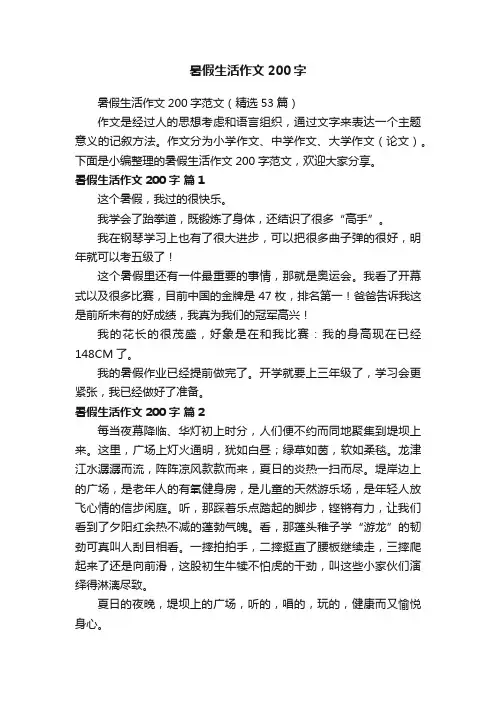 暑假生活作文 200 字

暑假生活作文 200 字范文（精选 53 篇）

作文是经过人的思想考虑和语言组织，通过文字来表达一个主题意义的记叙方法。作文分为小学作文、中学作文、大学作文（论文）。下面是小编整理的暑假生活作文 200 字范文，欢迎大家分享。

暑假生活作文 200 字 篇 1

这个暑假，我过的很快乐。

我学会了跆拳道，既锻炼了身体，还结识了很多“高手”。

我在钢琴学习上也有了很大进步，可以把很多曲子弹的很好，明年就可以考五级了！

这个暑假里还有一件最重要的事情，那就是奥运会。我看了开幕式以及很多比赛，目前中国的金牌是 47 枚，排名第一！爸爸告诉我这是前所未有的好成绩，我真为我们的冠军高兴！

我的花长的很茂盛，好象是在和我比赛：我的身高现在已经 148CM 了。

我的暑假作业已经提前做完了。开学就要上三年级了，学习会更紧张，我已经做好了准备。

暑假生活作文 200 字 篇 2

每当夜幕降临、华灯初上时分，人们便不约而同地聚集到堤坝上来。这里，广场上灯火通明，犹如白昼；绿草如茵，软如柔毯。龙津江水潺潺而流，阵阵凉风款款而来，夏日的炎热一扫而尽。堤岸边上的广场，是老年人的有氧健身房，是儿童的天然游乐场，是年轻人放飞心情的信步闲庭。听，那踩着乐点踏起的脚步，铿锵有力，让我们看到了夕阳红余热不减的蓬勃气魄。看，那蓬头稚子学“游龙”的韧劲可真叫人刮目相看。一摔拍拍手，二摔挺直了腰板继续走，三摔爬起来了还是向前滑，这股初生牛犊不怕虎的干劲，叫这些小家伙们演绎得淋漓尽致。

夏日的夜晚，堤坝上的广场，听的，唱的，玩的，健康而又愉悦身心。